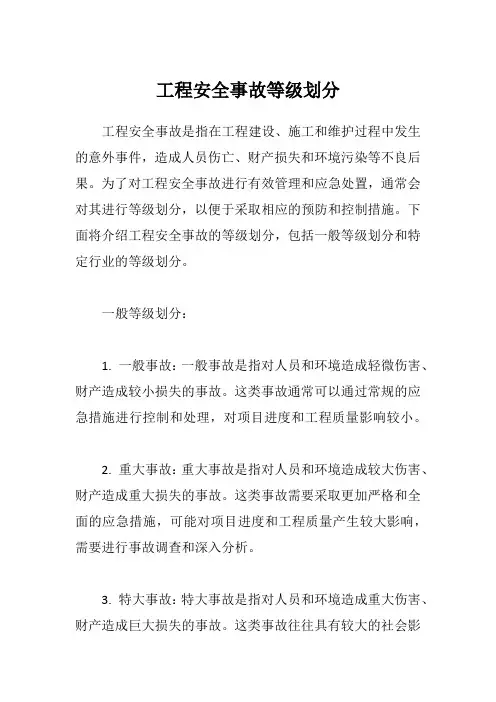 工程安全事故等级划分

工程安全事故是指在工程建设、施工和维护过程中发生的意外事件，造成人员伤亡、财产损失和环境污染等不良后果。为了对工程安全事故进行有效管理和应急处置，通常会对其进行等级划分，以便于采取相应的预防和控制措施。下面将介绍工程安全事故的等级划分，包括一般等级划分和特定行业的等级划分。

一般等级划分：

1. 一般事故：一般事故是指对人员和环境造成轻微伤害、财产造成较小损失的事故。这类事故通常可以通过常规的应急措施进行控制和处理，对项目进度和工程质量影响较小。

2. 重大事故：重大事故是指对人员和环境造成较大伤害、财产造成重大损失的事故。这类事故需要采取更加严格和全面的应急措施，可能对项目进度和工程质量产生较大影响，需要进行事故调查和深入分析。

3. 特大事故：特大事故是指对人员和环境造成重大伤害、财产造成巨大损失的事故。这类事故往往具有较大的社会影